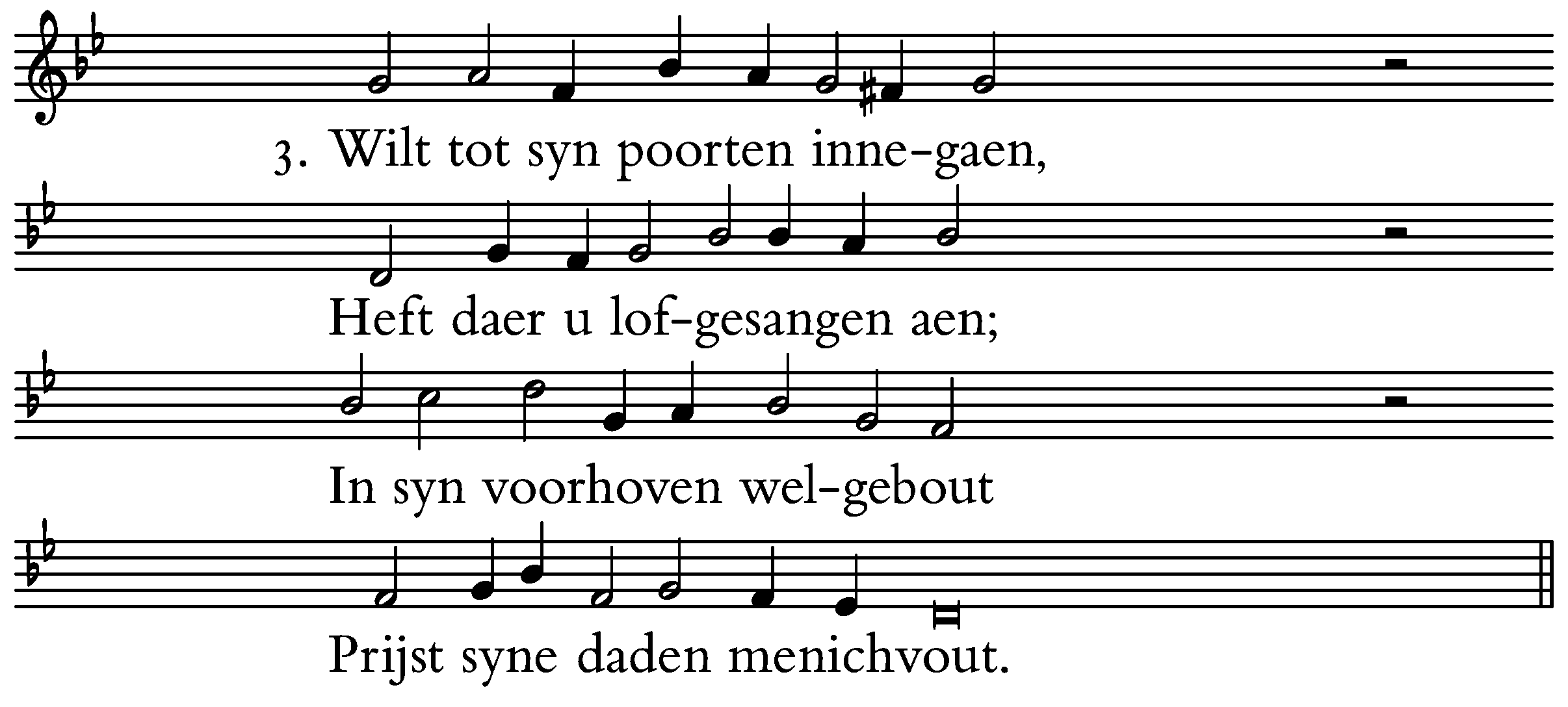 3. Wilt tot syn poorten inne-gaen,

Heft daer u lof-gesangen aen;

In syn voorhoven wel-gebout

Prijst syne daden menichvout.